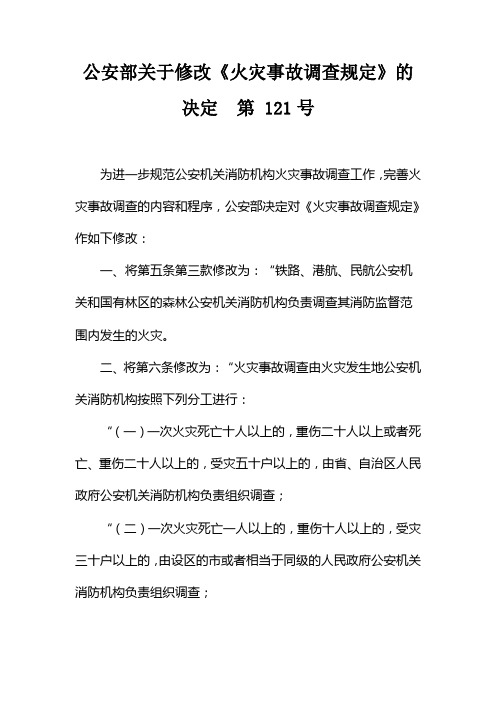 公安部关于修改《火灾事故调查规定》的决定　第 121 号

为进一步规范公安机关消防机构火灾事故调查工作，完善火灾事故调查的内容和程序，公安部决定对《火灾事故调查规定》作如下修改：

一、将第五条第三款修改为：“铁路、港航、民航公安机关和国有林区的森林公安机关消防机构负责调查其消防监督范围内发生的火灾。

二、将第六条修改为：“火灾事故调查由火灾发生地公安机关消防机构按照下列分工进行：

“（一）一次火灾死亡十人以上的，重伤二十人以上或者死亡、重伤二十人以上的，受灾五十户以上的，由省、自治区人民政府公安机关消防机构负责组织调查；

“（二）一次火灾死亡一人以上的，重伤十人以上的，受灾三十户以上的，由设区的市或者相当于同级的人民政府公安机关消防机构负责组织调查；